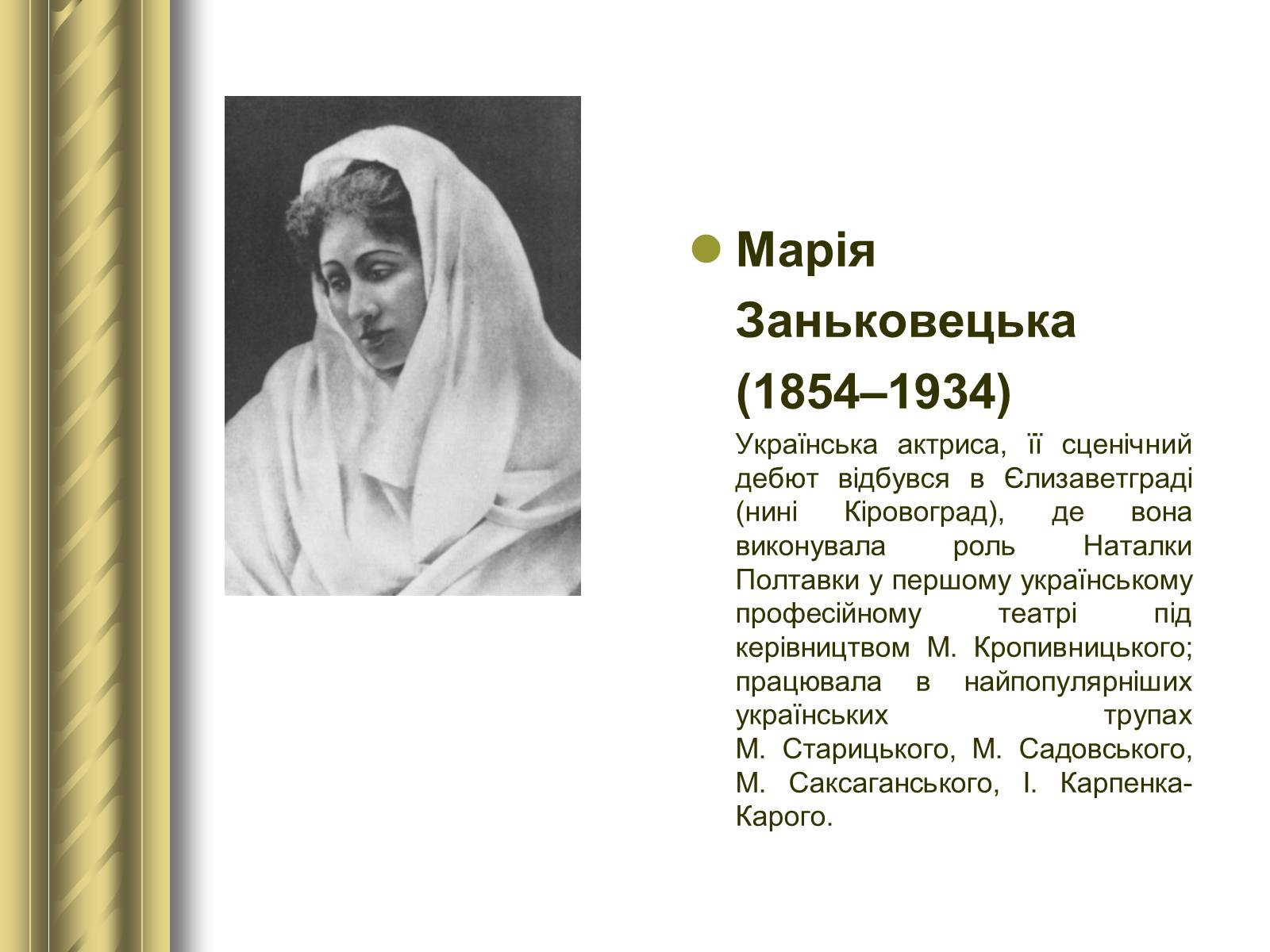 Марія Заньковецька (1854–1934)

Українська актриса, її сценічний дебют відбувся в Єлизаветграді (нині Кіровоград), де вона виконувала роль Наталки Полтавки у першому українському професійному театрі під керівництвом М. Кропивницького; працювала в найпопулярніших українських трупах М. Старицького, М. Садовського, М. Саксаганського, І. Карпенка-Карого.